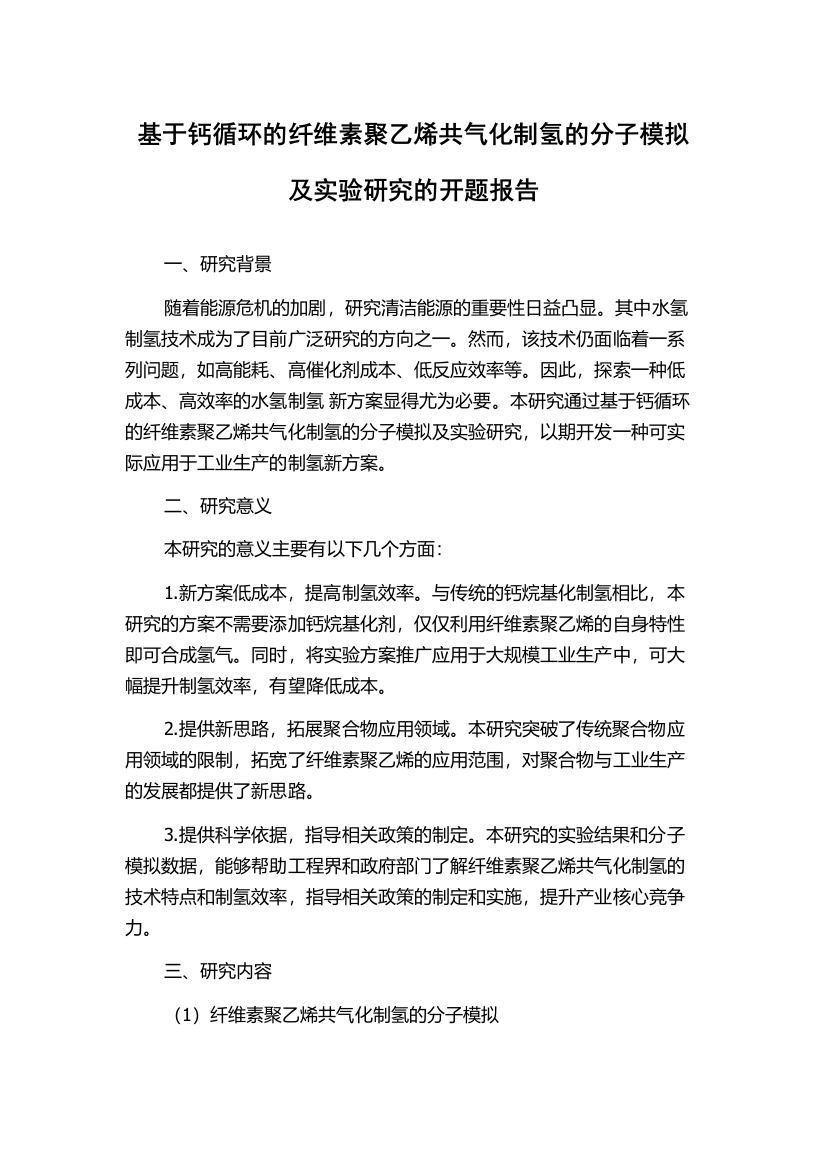 基于钙循环的纤维素聚乙烯共气化制氢的分子模拟及实验研究的开题报告

一、研究背景

随着能源危机的加剧，研究清洁能源的重要性日益凸显。其中水氢制氢技术成为了目前广泛研究的方向之一。然而，该技术仍面临着一系列问题，如高能耗、高催化剂成本、低反应效率等。因此，探索一种低成本、高效率的水氢制氢 新方案显得尤为必要。本研究通过基于钙循环的纤维素聚乙烯共气化制氢的分子模拟及实验研究，以期开发一种可实际应用于工业生产的制氢新方案。

二、研究意义

本研究的意义主要有以下几个方面：

1.新方案低成本，提高制氢效率。与传统的钙烷基化制氢相比，本研究的方案不需要添加钙烷基化剂，仅仅利用纤维素聚乙烯的自身特性即可合成氢气。同时，将实验方案推广应用于大规模工业生产中，可大幅提升制氢效率，有望降低成本。

2.提供新思路，拓展聚合物应用领域。本研究突破了传统聚合物应用领域的限制，拓宽了纤维素聚乙烯的应用范围，对聚合物与工业生产的发展都提供了新思路。

3.提供科学依据，指导相关政策的制定。本研究的实验结果和分子模拟数据，能够帮助工程界和政府部门了解纤维素聚乙烯共气化制氢的技术特点和制氢效率，指导相关政策的制定和实施，提升产业核心竞争力。

三、研究内容

（1）纤维素聚乙烯共气化制氢的分子模拟